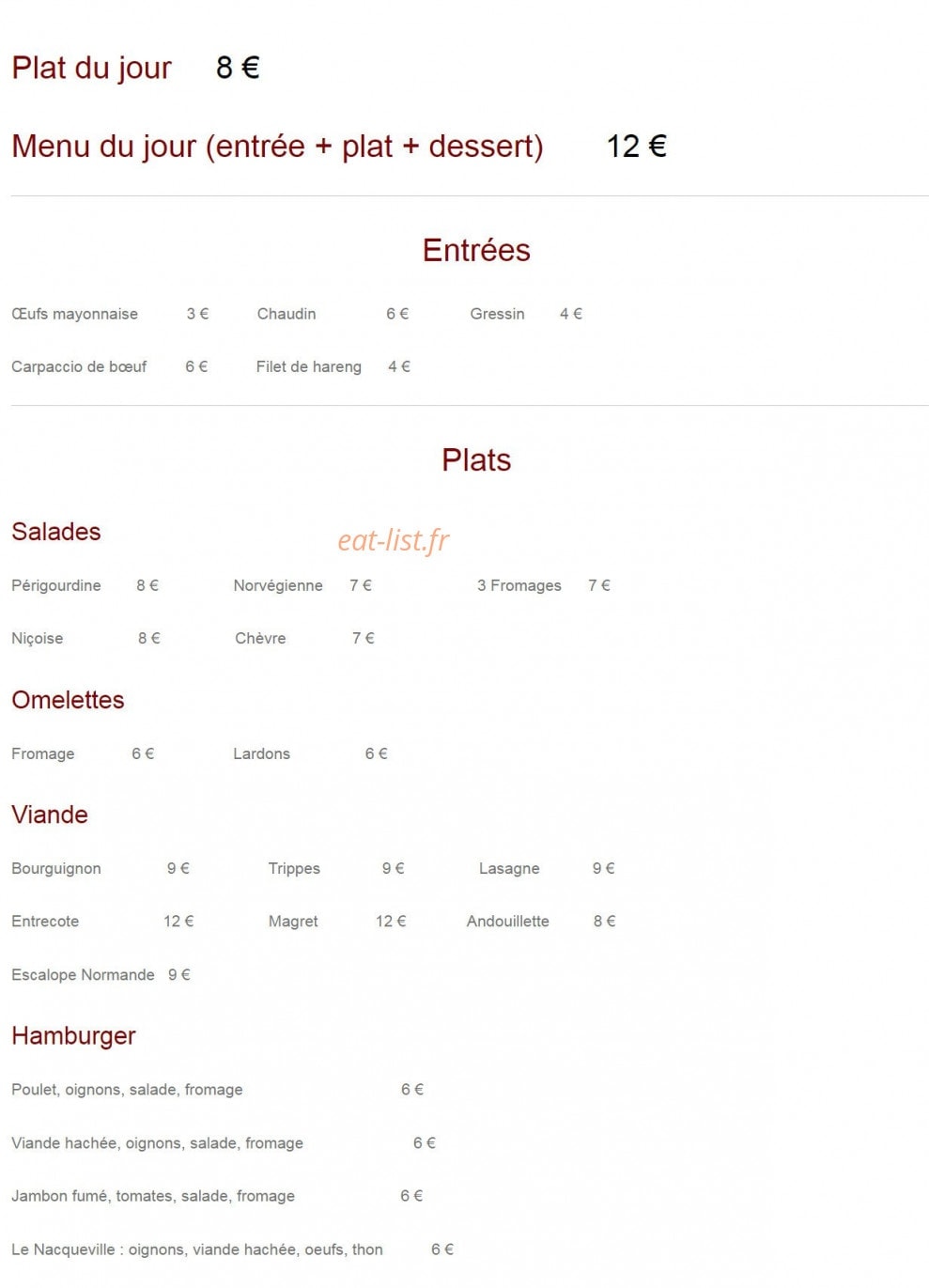 Plat du jour 8 €

Menu du jour (entrée + plat + dessert) 12 €

Entrées

Œufs mayonnaise 3 € Chaudin 6 € Gressin 4 €

Carpaccio de bœuf 6 € Filet de hareng 4 €

Plats

Salades

Périgourdine 8 € Norvégienne 7 € 3 Fromages 7 €

Niçoise 8 € Chèvre 7 €

Omelettes

Fromage 6 € Lardons 6 €

Viande

Bourguignon 9 € Trippes 9 € Lasagne 9 €

Entrecote 12 € Magret 12 € Andouillette 8 €

Escalope Normande 9 €

Hamburger

Poulet, oignons, salade, fromage 6 €

Viande hachée, oignons, salade, fromage 6 €

Jambon fumé, tomates, salade, fromage 6 €

Le Nacqueville : oignons, viande hachée, oeufs, thon 6 €

eat-list.fr